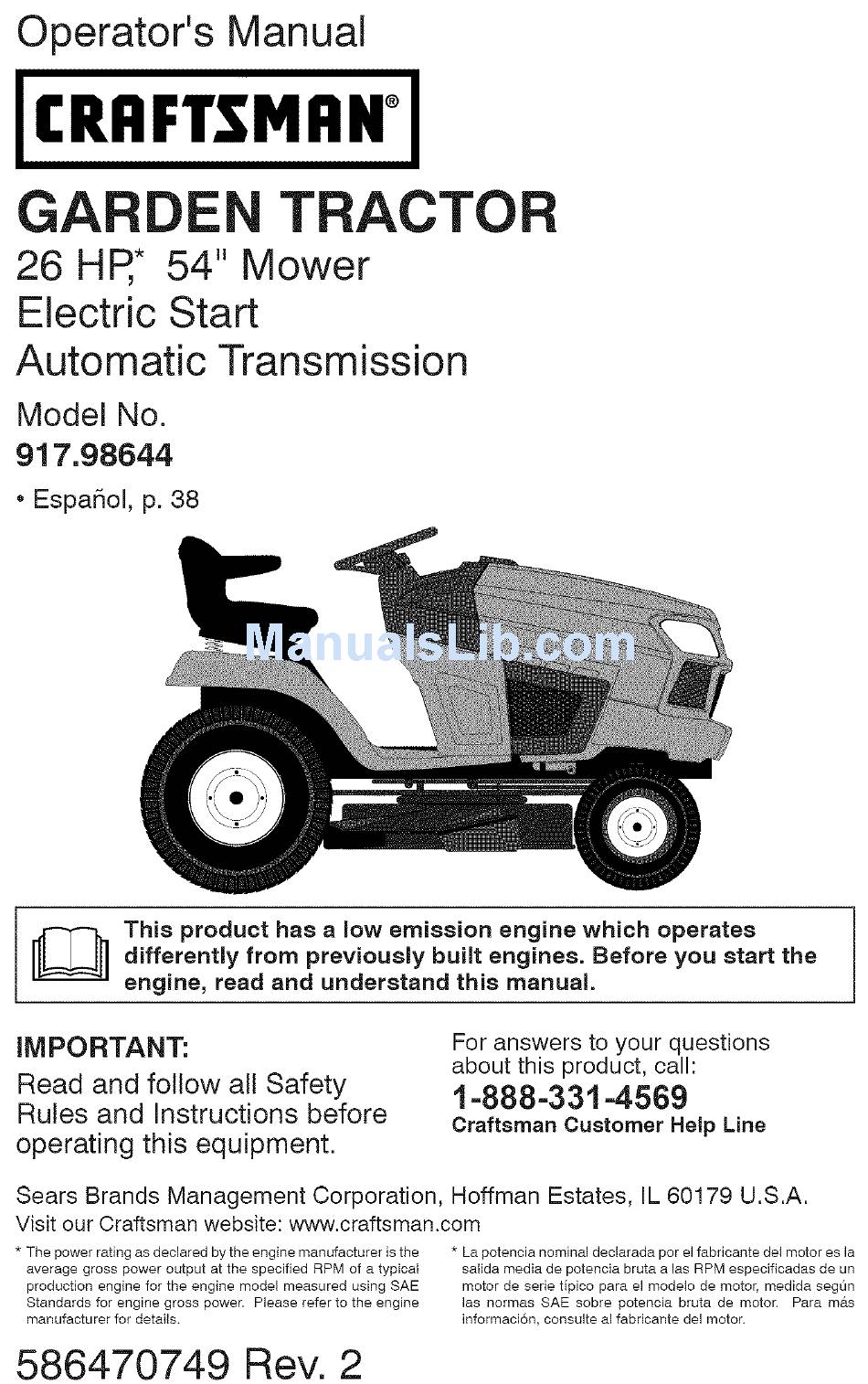 Operator's Manual

CRAFTSMAN®

GARDEN TRACTOR
26 HP,* 54" Mower
Electric Start
Automatic Transmission

Model No.
917.98644

• Español, p. 38

ManualsLib.com

This product has a low emission engine which operates differently from previously built engines. Before you start the engine, read and understand this manual.

IMPORTANT:
Read and follow all Safety Rules and Instructions before operating this equipment.

For answers to your questions about this product, call:
1-888-331-4569
Craftsman Customer Help Line

Sears Brands Management Corporation, Hoffman Estates, IL 60179 U.S.A.
Visit our Craftsman website: www.craftsman.com

* The power rating as declared by the engine manufacturer is the average gross power output at the specified RPM of a typical production engine for the engine model measured using SAE Standards for engine gross power. Please refer to the engine manufacturer for details.

* La potencia nominal declarada por el fabricante del motor es la salida media de potencia bruta a las RPM especificadas de un motor de serie típico para el modelo de motor, medida según las normas SAE sobre potencia bruta de motor. Para más información, consulte al fabricante del motor.

586470749 Rev. 2